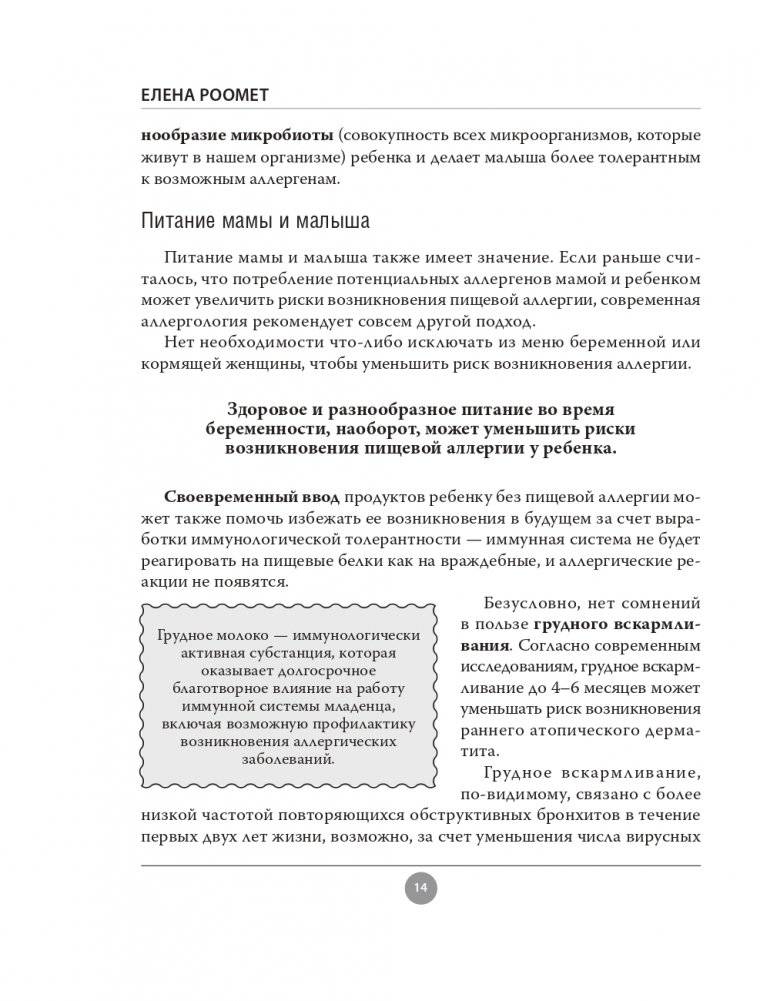 ЕЛЕНА РООМЕТ

нообразие микробиоты (совокупность всех микроорганизмов, которые живут в нашем организме) ребенка и делает малыша более толерантным к возможным аллергенам.

Питание мамы и малыша

Питание мамы и малыша также имеет значение. Если раньше считалось, что потребление потенциальных аллергенов мамой и ребенком может увеличить риски возникновения пищевой аллергии, современная аллергология рекомендует совсем другой подход.

Нет необходимости что-либо исключать из меню беременной или кормящей женщины, чтобы уменьшить риск возникновения аллергии.

Здоровое и разнообразное питание во время беременности, наоборот, может уменьшить риски возникновения пищевой аллергии у ребенка.

Своевременный ввод продуктов ребенку без пищевой аллергии может также помочь избежать ее возникновения в будущем за счет выработки иммунологической толерантности — иммунная система не будет реагировать на пищевые белки как на враждебные, и аллергические реакции не появятся.

Грудное молоко — иммунологически активная субстанция, которая оказывает долгосрочное благотворное влияние на работу иммунной системы младенца, включая возможную профилактику возникновения аллергических заболеваний.

Безусловно, нет сомнений в пользе грудного вскармливания. Согласно современным исследованиям, грудное вскармливание до 4–6 месяцев может уменьшать риск возникновения раннего атопического дерматита.

Грудное вскармливание, по-видимому, связано с более низкой частотой повторяющихся обструктивных бронхитов в течение первых двух лет жизни, возможно, за счет уменьшения числа вирусных

14